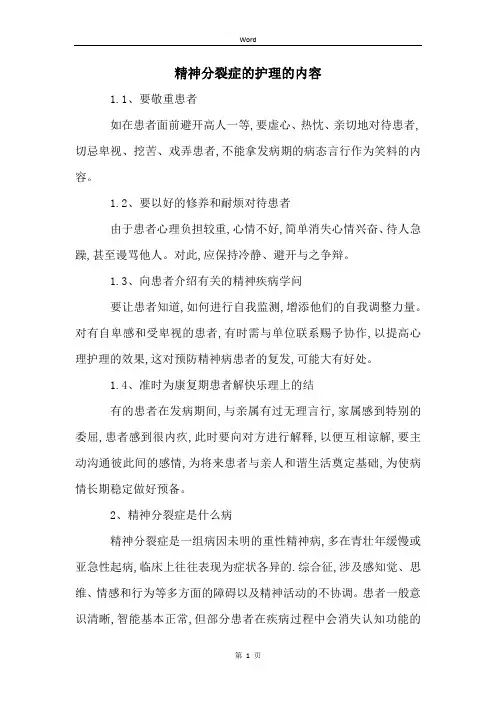 Word

精神分裂症的护理的内容

1.1、要敬重患者

如在患者面前避开高人一等,要虚心、热忱、亲切地对待患者,切忌卑视、挖苦、戏弄患者,不能拿发病期的病态言行作为笑料的内容。

1.2、要以好的修养和耐烦对待患者

由于患者心理负担较重,心情不好,简单消失心情兴奋、待人急躁,甚至谩骂他人。对此,应保持冷静、避开与之争辩。

1.3、向患者介绍有关的精神疾病学问

要让患者知道,如何进行自我监测,增添他们的自我调整力量。对有自卑感和受卑视的患者,有时需与单位联系赐予协作,以提高心理护理的效果,这对预防精神病患者的复发,可能大有好处。

1.4、准时为康复期患者解快乐理上的结

有的患者在发病期间,与亲属有过无理言行,家属感到特别的委屈,患者感到很内疚,此时要向对方进行解释,以便互相谅解,要主动沟通彼此间的感情,为将来患者与亲人和谐生活奠定基础,为使病情长期稳定做好预备。

2、精神分裂症是什么病

精神分裂症是一组病因未明的重性精神病,多在青壮年缓慢或亚急性起病,临床上往往表现为症状各异的.综合征,涉及感知觉、思维、情感和行为等多方面的障碍以及精神活动的不协调。患者一般意识清晰,智能基本正常,但部分患者在疾病过程中会消失认知功能的

第 1 页